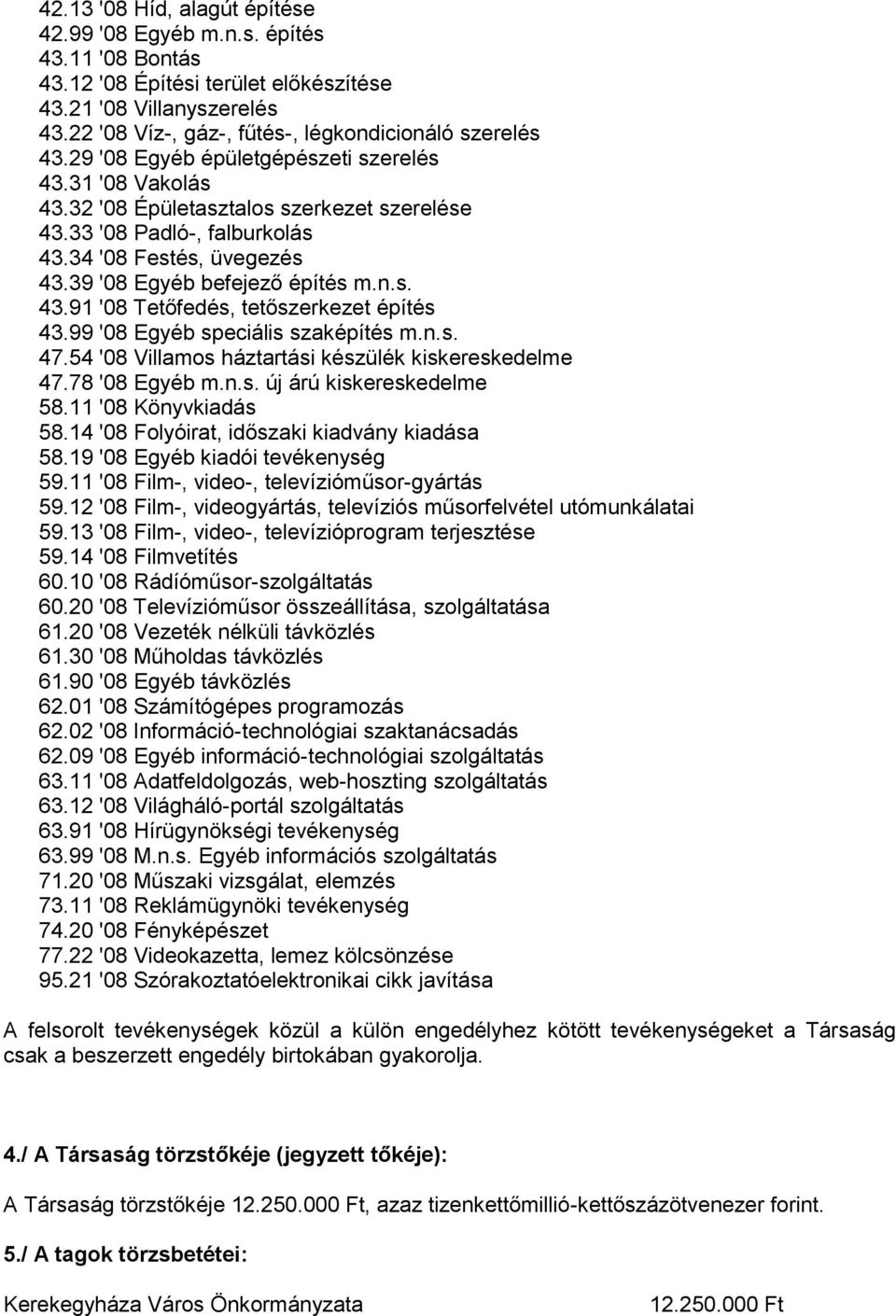 42.13 '08 Híd, alagút építése
42.99 '08 Egyéb m.n.s. építés
43.11 '08 Bontás
43.12 '08 Építési terület előkészítése
43.21 '08 Villanyszerelés
43.22 '08 Víz-, gáz-, fűtés-, légkondicionáló szerelés
43.29 '08 Egyéb épületgépészeti szerelés
43.31 '08 Vakolás
43.32 '08 Épületasztalos szerkezet szerelése
43.33 '08 Padló-, falburkolás
43.34 '08 Festés, üvegezés
43.39 '08 Egyéb befejező építés m.n.s.
43.91 '08 Tetőfedés, tetőszerkezet építés
43.99 '08 Egyéb speciális szaképítés m.n.s.
47.54 '08 Villamos háztartási készülék kiskereskedelme
47.78 '08 Egyéb m.n.s. új árú kiskereskedelme
58.11 '08 Könyvkiadás
58.14 '08 Folyóirat, időszaki kiadvány kiadása
58.19 '08 Egyéb kiadói tevékenység
59.11 '08 Film-, video-, televízióműsor-gyártás
59.12 '08 Film-, videogyártás, televíziós műsorfelvétel utómunkálatai
59.13 '08 Film-, video-, televízióprogram terjesztése
59.14 '08 Filmvetítés
60.10 '08 Rádióműsor-szolgáltatás
60.20 '08 Televízióműsor összeállítása, szolgáltatása
61.20 '08 Vezeték nélküli távközlés
61.30 '08 Műholdas távközlés
61.90 '08 Egyéb távközlés
62.01 '08 Számítógépes programozás
62.02 '08 Információ-technológiai szaktanácsadás
62.09 '08 Egyéb információ-technológiai szolgáltatás
63.11 '08 Adatfeldolgozás, web-hoszting szolgáltatás
63.12 '08 Világháló-portál szolgáltatás
63.91 '08 Hírügynökségi tevékenység
63.99 '08 M.n.s. Egyéb információs szolgáltatás
71.20 '08 Műszaki vizsgálat, elemzés
73.11 '08 Reklámügynöki tevékenység
74.20 '08 Fényképészet
77.22 '08 Videokazetta, lemez kölcsönzése
95.21 '08 Szórakoztatóelektronikai cikk javítása

A felsorolt tevékenységek közül a külön engedélyhez kötött tevékenységeket a Társaság csak a beszerzett engedély birtokában gyakorolja.

4./ A Társaság törzstőkéje (jegyzett tőkéje):

A Társaság törzstőkéje 12.250.000 Ft, azaz tizenkettőmillió-kettőszázötvenezer forint.

5./ A tagok törzsbetétei:

Kerekegyháza Város Önkormányzata 12.250.000 Ft